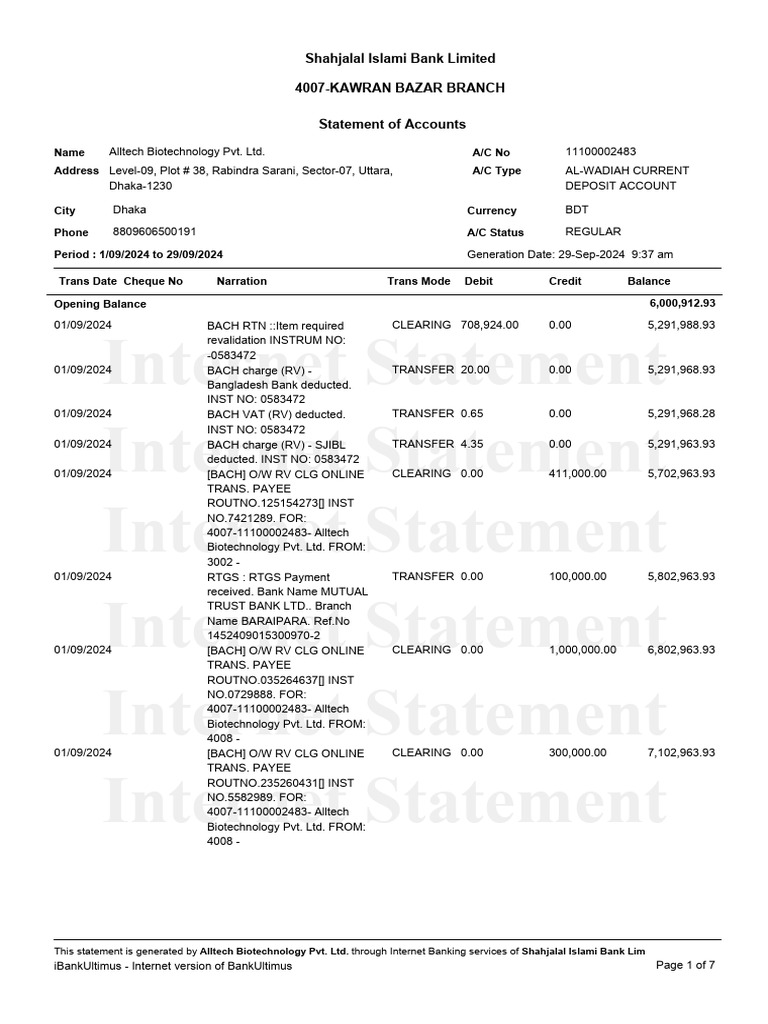 Shahjalal Islami Bank Limited

4007-KAWRAN BAZAR BRANCH

Statement of Accounts

Name Alltech Biotechnology Pvt. Ltd.
Address Level-09, Plot # 38, Rabindra Sarani, Sector-07, Uttara, Dhaka-1230
City Dhaka
Phone 8809606500191
Period : 1/09/2024 to 29/09/2024

A/C No 11100002483
A/C Type AL-WADIAH CURRENT DEPOSIT ACCOUNT
Currency BDT
A/C Status REGULAR
Generation Date: 29-Sep-2024 9:37 am

| Trans Date | Cheque No | Narration | Trans Mode | Debit | Credit | Balance |
|---|---|---|---|---|---|---|
| Opening Balance | | | | | | 6,000,912.93 |
| 01/09/2024 | | BACH RTN ::Item required revalidation INSTRUM NO: -0583472 | CLEARING | 708,924.00 | 0.00 | 5,291,988.93 |
| 01/09/2024 | | BACH charge (RV) - Bangladesh Bank deducted. INST NO: 0583472 | TRANSFER | 20.00 | 0.00 | 5,291,968.93 |
| 01/09/2024 | | BACH VAT (RV) deducted. INST NO: 0583472 | TRANSFER | 0.65 | 0.00 | 5,291,968.28 |
| 01/09/2024 | | BACH charge (RV) - SJIBL deducted. INST NO: 0583472 | TRANSFER | 4.35 | 0.00 | 5,291,963.93 |
| 01/09/2024 | | [BACH] O/W RV CLG ONLINE TRANS. PAYEE ROUTNO.125154273[] INST NO.7421289. FOR: 4007-11100002483- Alltech Biotechnology Pvt. Ltd. FROM: 3002 - | CLEARING | 0.00 | 411,000.00 | 5,702,963.93 |
| 01/09/2024 | | RTGS : RTGS Payment received. Bank Name MUTUAL TRUST BANK LTD.. Branch Name BARAIPARA. Ref.No 1452409015300970-2 | TRANSFER | 0.00 | 100,000.00 | 5,802,963.93 |
| 01/09/2024 | | [BACH] O/W RV CLG ONLINE TRANS. PAYEE ROUTNO.035264637[] INST NO.0729888. FOR: 4007-11100002483- Alltech Biotechnology Pvt. Ltd. FROM: 4008 - | CLEARING | 0.00 | 1,000,000.00 | 6,802,963.93 |
| 01/09/2024 | | [BACH] O/W RV CLG ONLINE TRANS. PAYEE ROUTNO.235260431[] INST NO.5582989. FOR: 4007-11100002483- Alltech Biotechnology Pvt. Ltd. FROM: 4008 - | CLEARING | 0.00 | 300,000.00 | 7,102,963.93 |

Internet Statement

This statement is generated by Alltech Biotechnology Pvt. Ltd. through Internet Banking services of Shahjalal Islami Bank Lim
iBankUltimus - Internet version of BankUltimus
Page 1 of 7